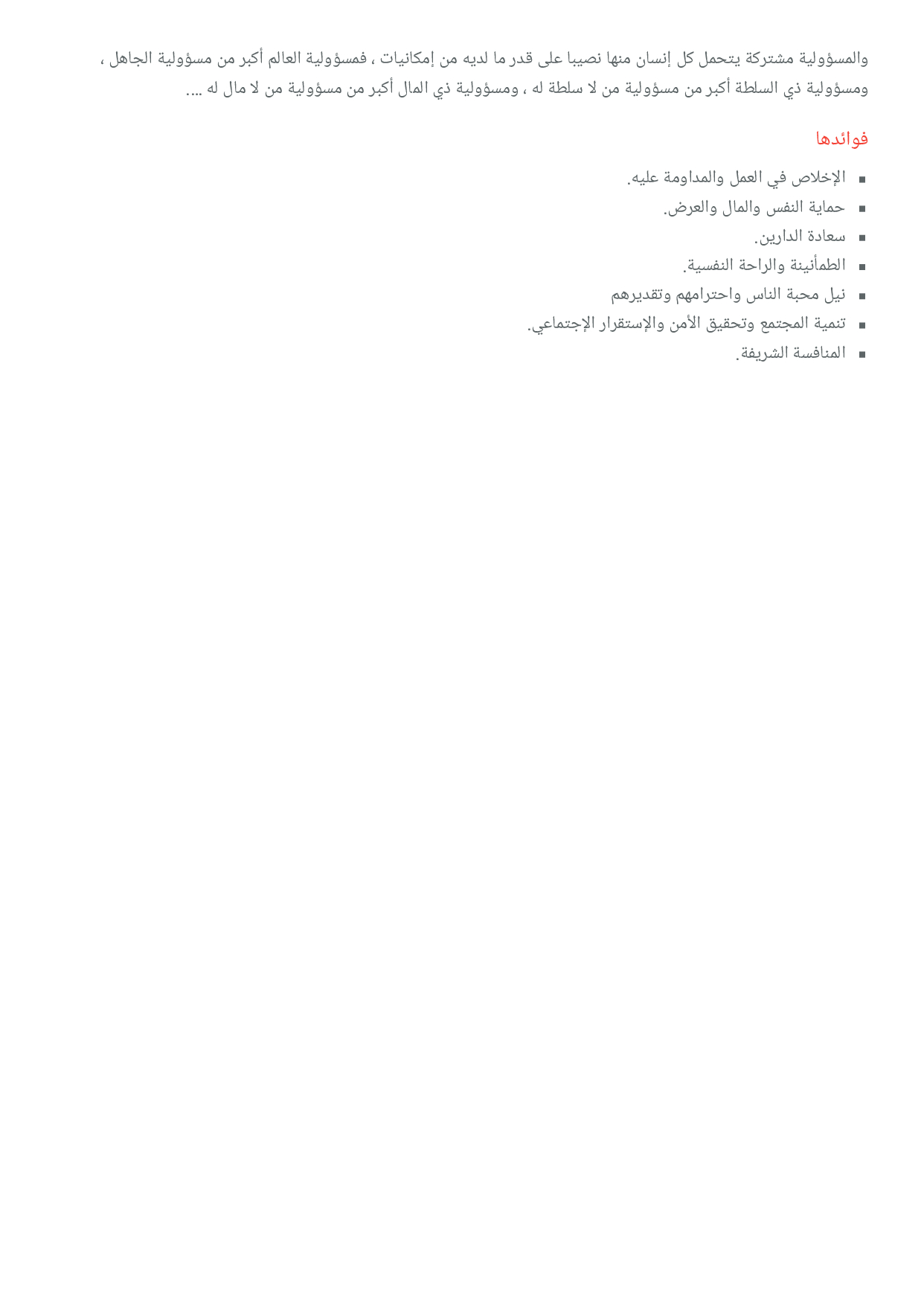 والمسؤولية مشتركة يتحمل كل إنسان منها نصيبا على قدر ما لديه من إمكانيات ، فمسؤولية العالم أكبر من مسؤولية الجاهل ، ومسؤولية ذي السلطة أكبر من مسؤولية من لا سلطة له ، ومسؤولية ذي المال أكبر من مسؤولية من لا مال له ....

فوائدها

• الإخلاص في العمل والمداومة عليه.
• حماية النفس والمال والعرض.
• سعادة الدارين.
• الطمأنينة والراحة النفسية.
• نيل محبة الناس واحترامهم وتقديرهم
• تنمية المجتمع وتحقيق الأمن والإستقرار الإجتماعي.
• المنافسة الشريفة.